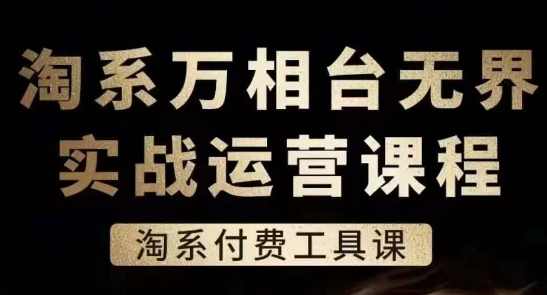 淘系万相台无界
实战运营课程

淘系付费工具课